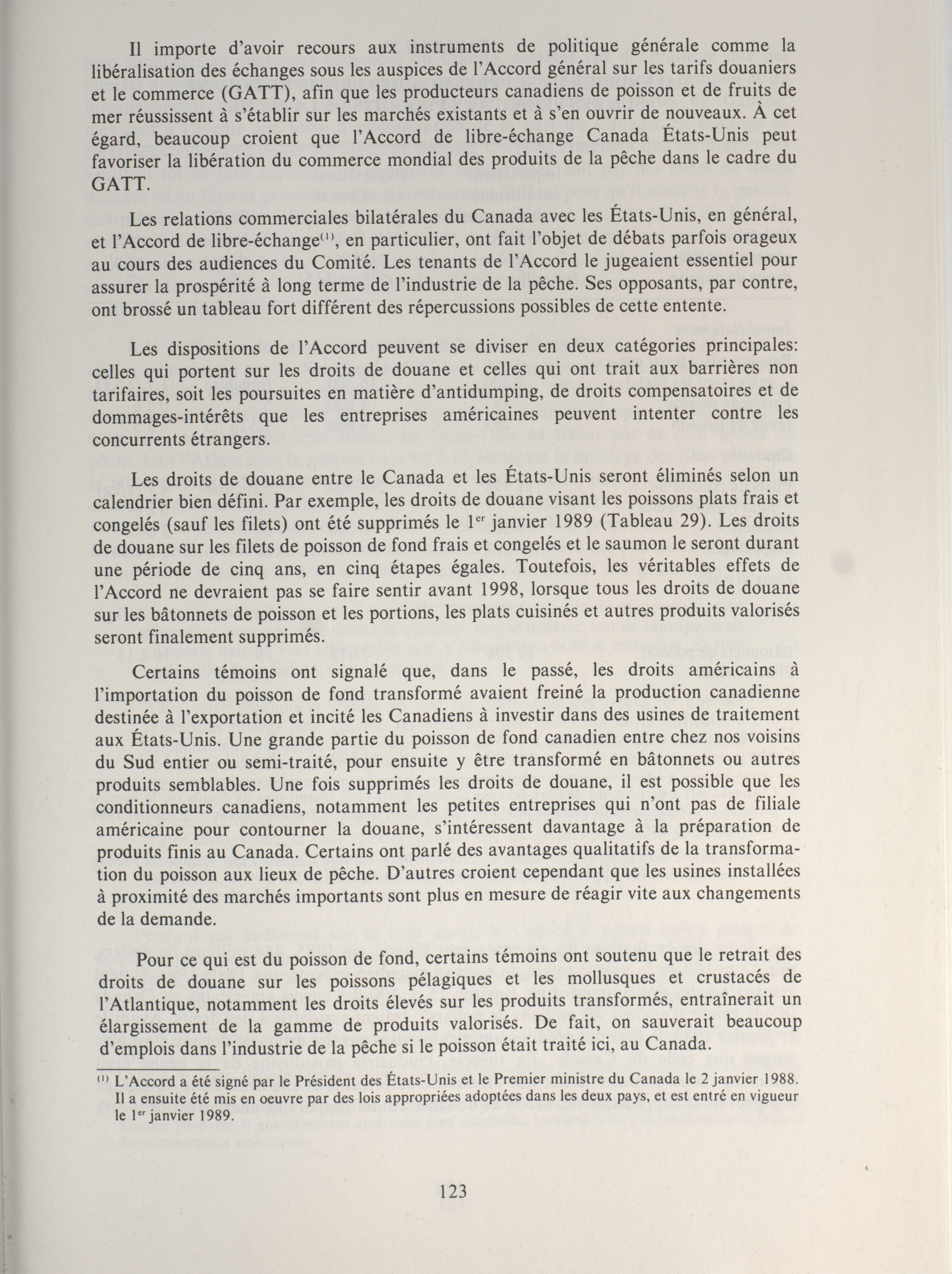 Il importe d'avoir recours aux instruments de politique générale comme la libéralisation des échanges sous les auspices de l'Accord général sur les tarifs douaniers et le commerce (GATT), afin que les producteurs canadiens de poisson et de fruits de mer réussissent à s'établir sur les marchés existants et à s'en ouvrir de nouveaux. À cet égard, beaucoup croient que l'Accord de libre-échange Canada États-Unis peut favoriser la libération du commerce mondial des produits de la pêche dans le cadre du GATT.

Les relations commerciales bilatérales du Canada avec les États-Unis, en général, et l'Accord de libre-échange$^{(1)}$, en particulier, ont fait l'objet de débats parfois orageux au cours des audiences du Comité. Les tenants de l'Accord le jugeaient essentiel pour assurer la prospérité à long terme de l'industrie de la pêche. Ses opposants, par contre, ont brossé un tableau fort différent des répercussions possibles de cette entente.

Les dispositions de l'Accord peuvent se diviser en deux catégories principales: celles qui portent sur les droits de douane et celles qui ont trait aux barrières non tarifaires, soit les poursuites en matière d'antidumping, de droits compensatoires et de dommages-intérêts que les entreprises américaines peuvent intenter contre les concurrents étrangers.

Les droits de douane entre le Canada et les États-Unis seront éliminés selon un calendrier bien défini. Par exemple, les droits de douane visant les poissons plats frais et congelés (sauf les filets) ont été supprimés le 1$^{er}$ janvier 1989 (Tableau 29). Les droits de douane sur les filets de poisson de fond frais et congelés et le saumon le seront durant une période de cinq ans, en cinq étapes égales. Toutefois, les véritables effets de l'Accord ne devraient pas se faire sentir avant 1998, lorsque tous les droits de douane sur les bâtonnets de poisson et les portions, les plats cuisinés et autres produits valorisés seront finalement supprimés.

Certains témoins ont signalé que, dans le passé, les droits américains à l'importation du poisson de fond transformé avaient freiné la production canadienne destinée à l'exportation et incité les Canadiens à investir dans des usines de traitement aux États-Unis. Une grande partie du poisson de fond canadien entre chez nos voisins du Sud entier ou semi-traité, pour ensuite y être transformé en bâtonnets ou autres produits semblables. Une fois supprimés les droits de douane, il est possible que les conditionneurs canadiens, notamment les petites entreprises qui n'ont pas de filiale américaine pour contourner la douane, s'intéressent davantage à la préparation de produits finis au Canada. Certains ont parlé des avantages qualitatifs de la transformation du poisson aux lieux de pêche. D'autres croient cependant que les usines installées à proximité des marchés importants sont plus en mesure de réagir vite aux changements de la demande.

Pour ce qui est du poisson de fond, certains témoins ont soutenu que le retrait des droits de douane sur les poissons pélagiques et les mollusques et crustacés de l'Atlantique, notamment les droits élevés sur les produits transformés, entraînerait un élargissement de la gamme de produits valorisés. De fait, on sauverait beaucoup d'emplois dans l'industrie de la pêche si le poisson était traité ici, au Canada.

$^{(1)}$ L'Accord a été signé par le Président des États-Unis et le Premier ministre du Canada le 2 janvier 1988. Il a ensuite été mis en oeuvre par des lois appropriées adoptées dans les deux pays, et est entré en vigueur le 1$^{er}$ janvier 1989.

123